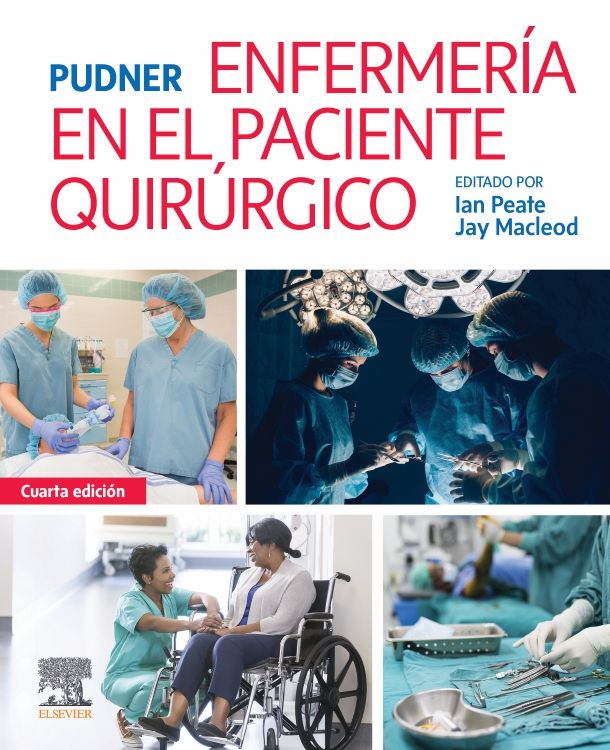 PUDNER ENFERMERÍA EN EL PACIENTE QUIRÚRGICO

EDITADO POR
Ian Peate
Jay Macleod

Cuarta edición

ELSEVIER